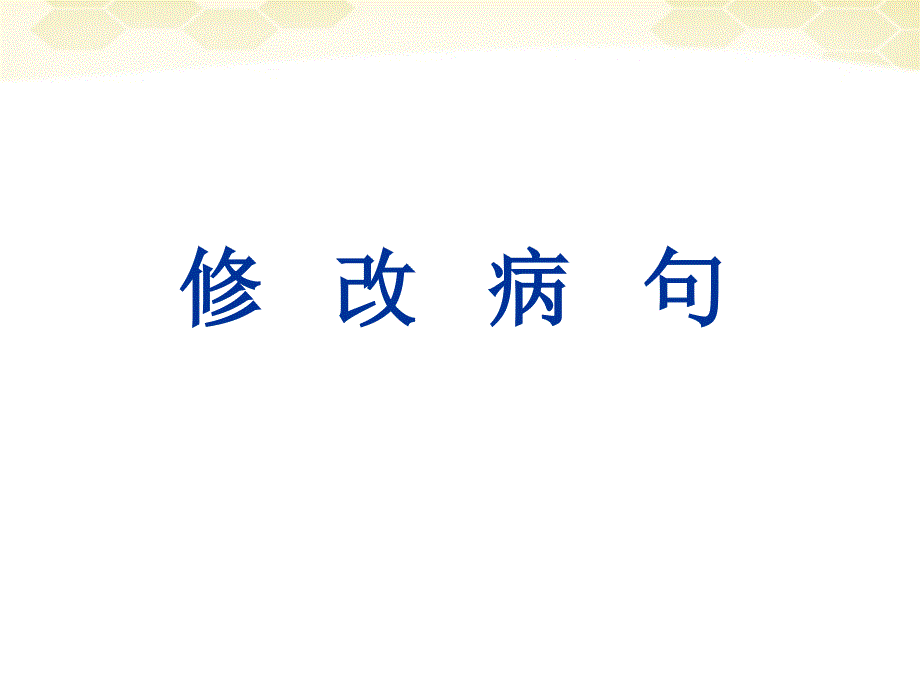 修 改 病 句